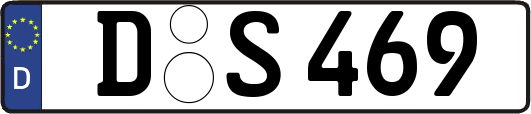 D
D S 469